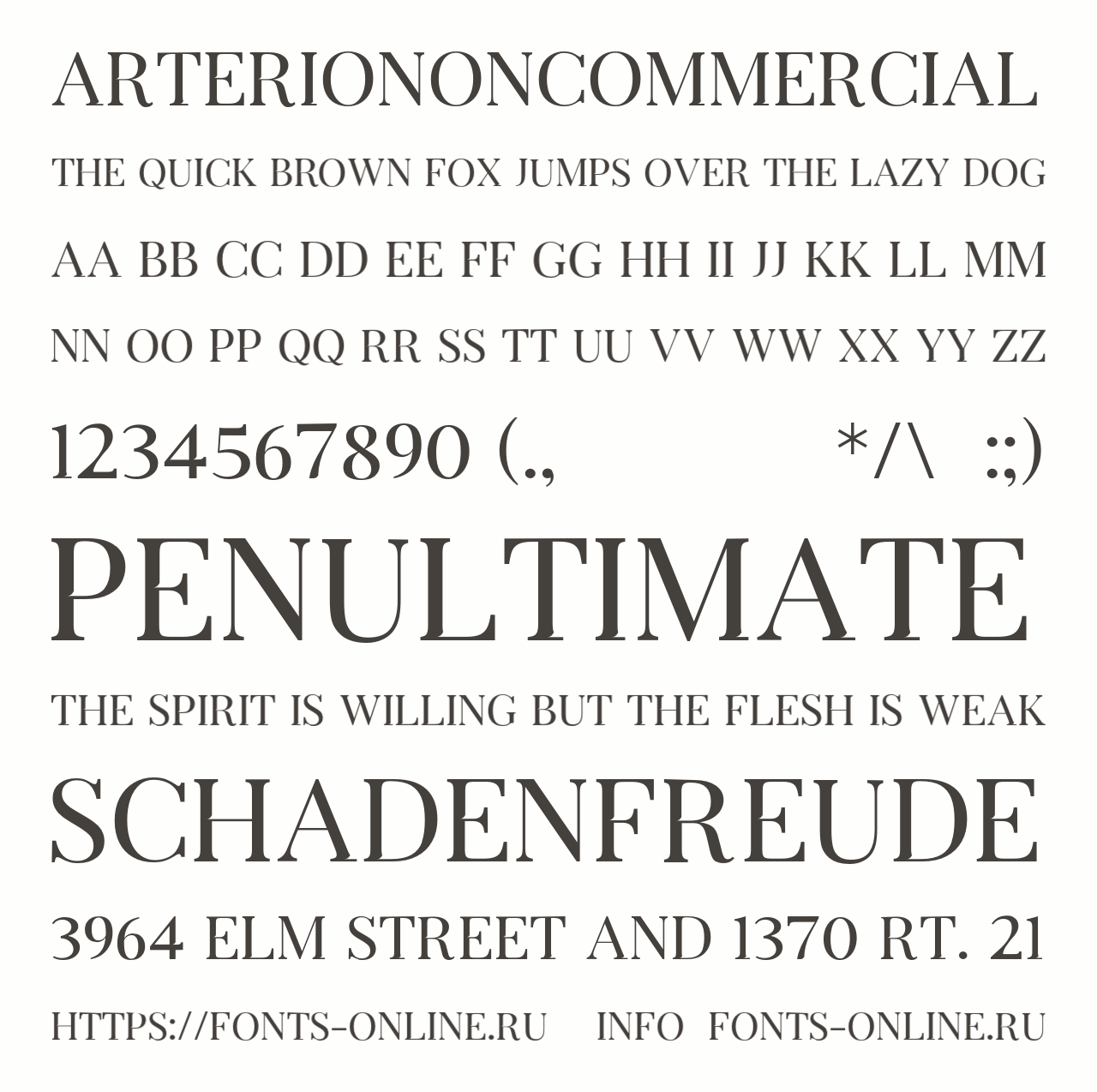 ARTERIONONCOMMERCIAL

THE QUICK BROWN FOX JUMPS OVER THE LAZY DOG

AA BB CC DD EE FF GG HH II JJ KK LL MM

NN OO PP QQ RR SS TT UU VV WW XX YY ZZ

1234567890 (., */\ :;)

PENULTIMATE

THE SPIRIT IS WILLING BUT THE FLESH IS WEAK

SCHADENFREUDE

3964 ELM STREET AND 1370 RT. 21

HTTPS://FONTS-ONLINE.RU INFO FONTS-ONLINE.RU